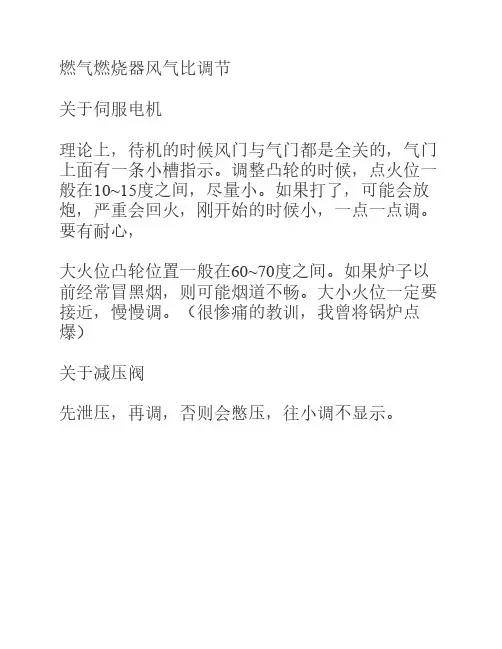 燃气燃烧器风气比调节

关于伺服电机

理论上，待机的时候风门与气门都是全关的，气门上面有一条小槽指示。调整凸轮的时候，点火位一般在10~15度之间，尽量小。如果打了，可能会放炮，严重会回火，刚开始的时候小，一点一点调。要有耐心，

大火位凸轮位置一般在60~70度之间。如果炉子以前经常冒黑烟，则可能烟道不畅。大小火位一定要接近，慢慢调。（很惨痛的教训，我曾将锅炉点爆）

关于减压阀

先泄压，再调，否则会憋压，往小调不显示。